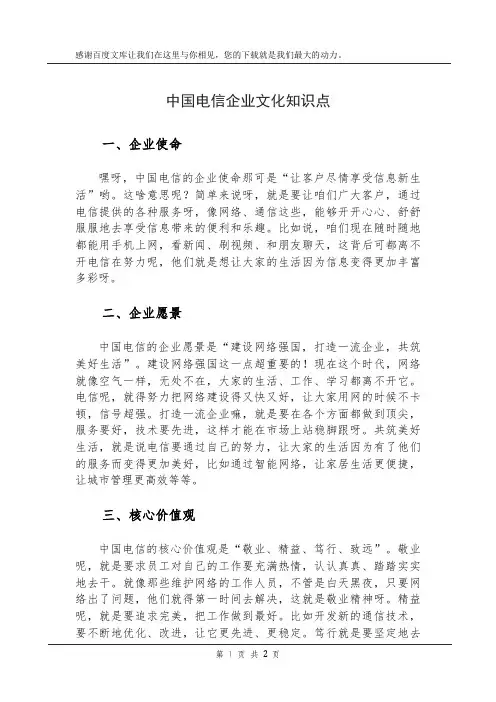 感谢百度文库让我们在这里与你相见，您的下载就是我们最大的动力。

中国电信企业文化知识点

一、企业使命

嘿呀，中国电信的企业使命那可是“让客户尽情享受信息新生活”哟。这啥意思呢？简单来说呀，就是要让咱们广大客户，通过电信提供的各种服务呀，像网络、通信这些，能够开开心心、舒舒服服地去享受信息带来的便利和乐趣。比如说，咱们现在随时随地都能用手机上网，看新闻、刷视频、和朋友聊天，这背后可都离不开电信在努力呢，他们就是想让大家的生活因为信息变得更加丰富多彩呀。

二、企业愿景

中国电信的企业愿景是“建设网络强国，打造一流企业，共筑美好生活”。建设网络强国这一点超重要的！现在这个时代，网络就像空气一样，无处不在，大家的生活、工作、学习都离不开它。电信呢，就得努力把网络建设得又快又好，让大家用网的时候不卡顿，信号超强。打造一流企业嘛，就是要在各个方面都做到顶尖，服务要好，技术要先进，这样才能在市场上站稳脚跟呀。共筑美好生活，就是说电信要通过自己的努力，让大家的生活因为有了他们的服务而变得更加美好，比如通过智能网络，让家居生活更便捷，让城市管理更高效等等。

三、核心价值观

中国电信的核心价值观是“敬业、精益、笃行、致远”。敬业呢，就是要求员工对自己的工作要充满热情，认认真真、踏踏实实地去干。就像那些维护网络的工作人员，不管是白天黑夜，只要网络出了问题，他们就得第一时间去解决，这就是敬业精神呀。精益呢，就是要追求完美，把工作做到最好。比如开发新的通信技术，要不断地优化、改进，让它更先进、更稳定。笃行就是要坚定地去

第 1 页 共 2 页